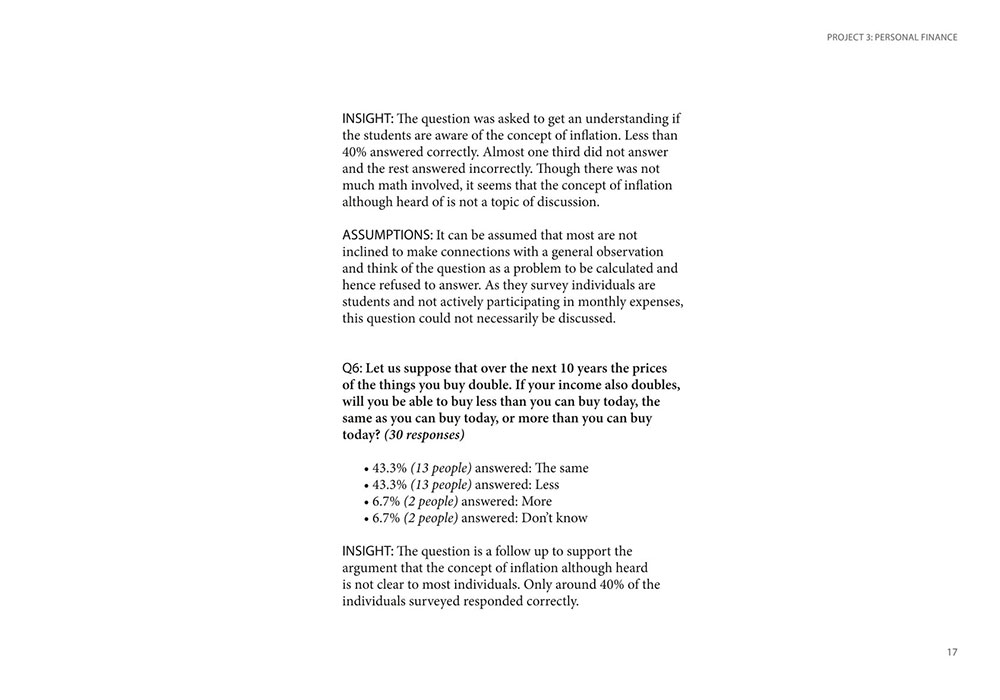 PROJECT 3: PERSONAL FINANCE

INSIGHT: The question was asked to get an understanding if the students are aware of the concept of inflation. Less than 40% answered correctly. Almost one third did not answer and the rest answered incorrectly. Though there was not much math involved, it seems that the concept of inflation although heard of is not a topic of discussion.

ASSUMPTIONS: It can be assumed that most are not inclined to make connections with a general observation and think of the question as a problem to be calculated and hence refused to answer. As they survey individuals are students and not actively participating in monthly expenses, this question could not necessarily be discussed.

Q6: Let us suppose that over the next 10 years the prices of the things you buy double. If your income also doubles, will you be able to buy less than you can buy today, the same as you can buy today, or more than you can buy today? (30 responses)

• 43.3% (13 people) answered: The same
• 43.3% (13 people) answered: Less
• 6.7% (2 people) answered: More
• 6.7% (2 people) answered: Don't know

INSIGHT: The question is a follow up to support the argument that the concept of inflation although heard is not clear to most individuals. Only around 40% of the individuals surveyed responded correctly.

17